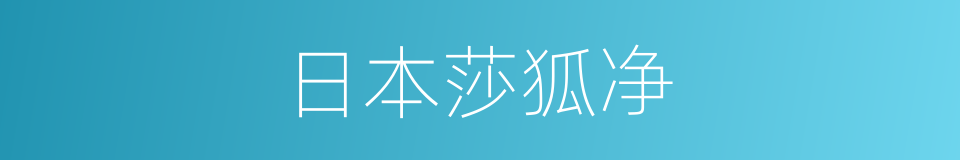 日本莎狐净